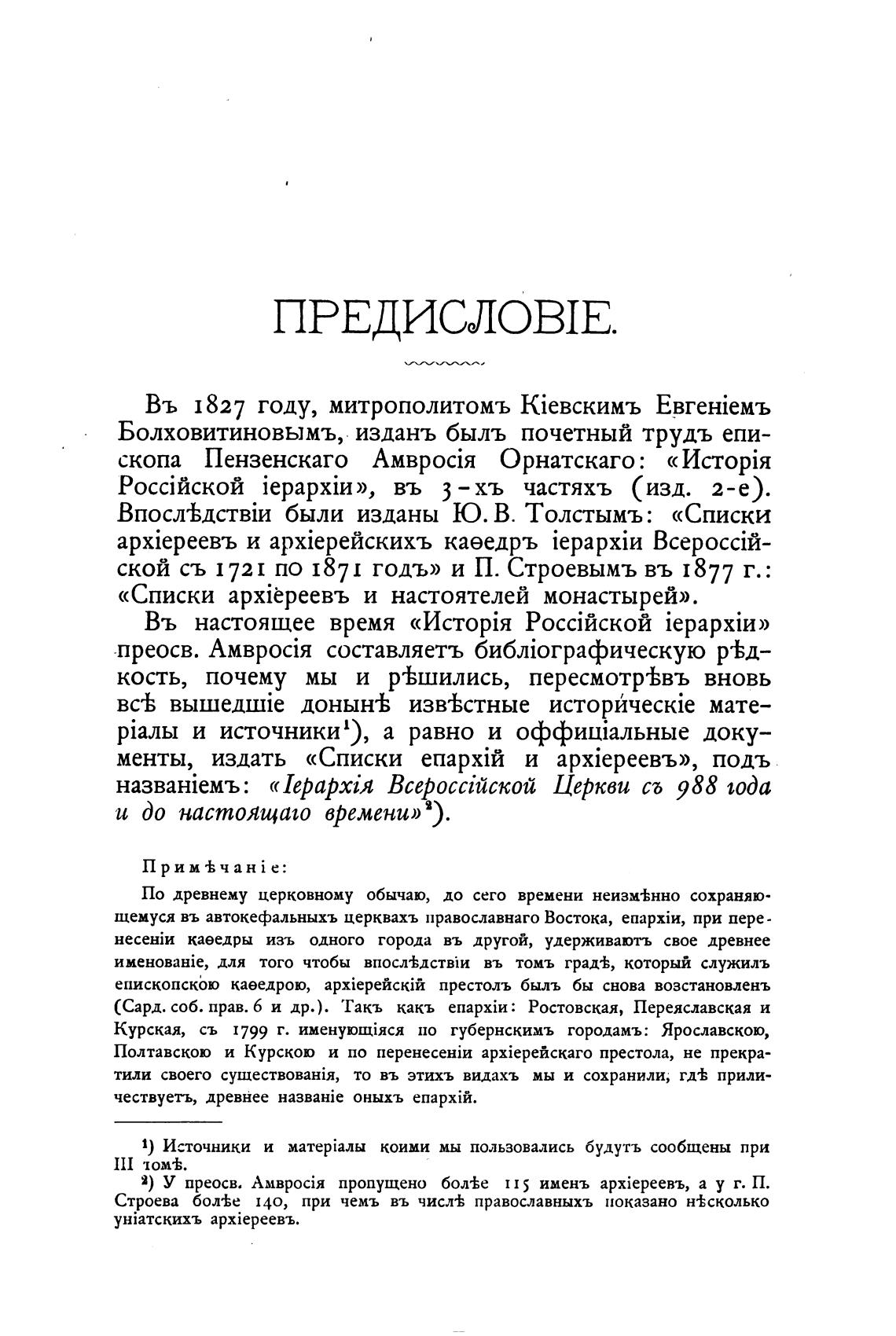 ПРЕДИСЛОВІЕ.

Въ 1827 году, митрополитомъ Кіевскимъ Евгеніемъ Болховитиновымъ, изданъ былъ почетный трудъ епископа Пензенскаго Амвросія Орнатскаго: «Исторія Россійской іерархіи», въ 3-хъ частяхъ (изд. 2-е). Впослѣдствіи были изданы Ю. В. Толстымъ: «Списки архіереевъ и архіерейскихъ каѳедръ іерархіи Всероссійской съ 1721 по 1871 годъ» и П. Строевымъ въ 1877 г.: «Списки архіереевъ и настоятелей монастырей».

Въ настоящее время «Исторія Россійской іерархіи» преосв. Амвросія составляетъ библіографическую рѣдкость, почему мы и рѣшились, пересмотрѣвъ вновь всѣ вышедшіе донынѣ извѣстные историческіе матеріалы и источники$^1$), а равно и оффиціальные документы, издать «Списки епархій и архіереевъ», подъ названіемъ: «Іерархія Всероссійской Церкви съ 988 года и до настоящаго времени»$^2$).

Примѣчаніе:

По древнему церковному обычаю, до сего времени неизмѣнно сохраняющемуся въ автокефальныхъ церквахъ православнаго Востока, епархіи, при перенесеніи каѳедры изъ одного города въ другой, удерживаютъ свое древнее именованіе, для того чтобы впослѣдствіи въ томъ градѣ, который служилъ епископскою каѳедрою, архіерейскій престолъ былъ бы снова возстановленъ (Сард. соб. прав. 6 и др.). Такъ какъ епархіи: Ростовская, Переяславская и Курская, съ 1799 г. именующіяся по губернскимъ городамъ: Ярославскою, Полтавскою и Курскою и по перенесеніи архіерейскаго престола, не прекратили своего существованія, то въ этихъ видахъ мы и сохранили, гдѣ приличествуетъ, древнее названіе оныхъ епархій.

$^1$) Источники и матеріалы коими мы пользовались будутъ сообщены при III томѣ.

$^2$) У преосв. Амвросія пропущено болѣе 115 именъ архіереевъ, а у г. П. Строева болѣе 140, при чемъ въ числѣ православныхъ показано нѣсколько уніатскихъ архіереевъ.